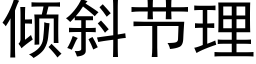 倾斜节理